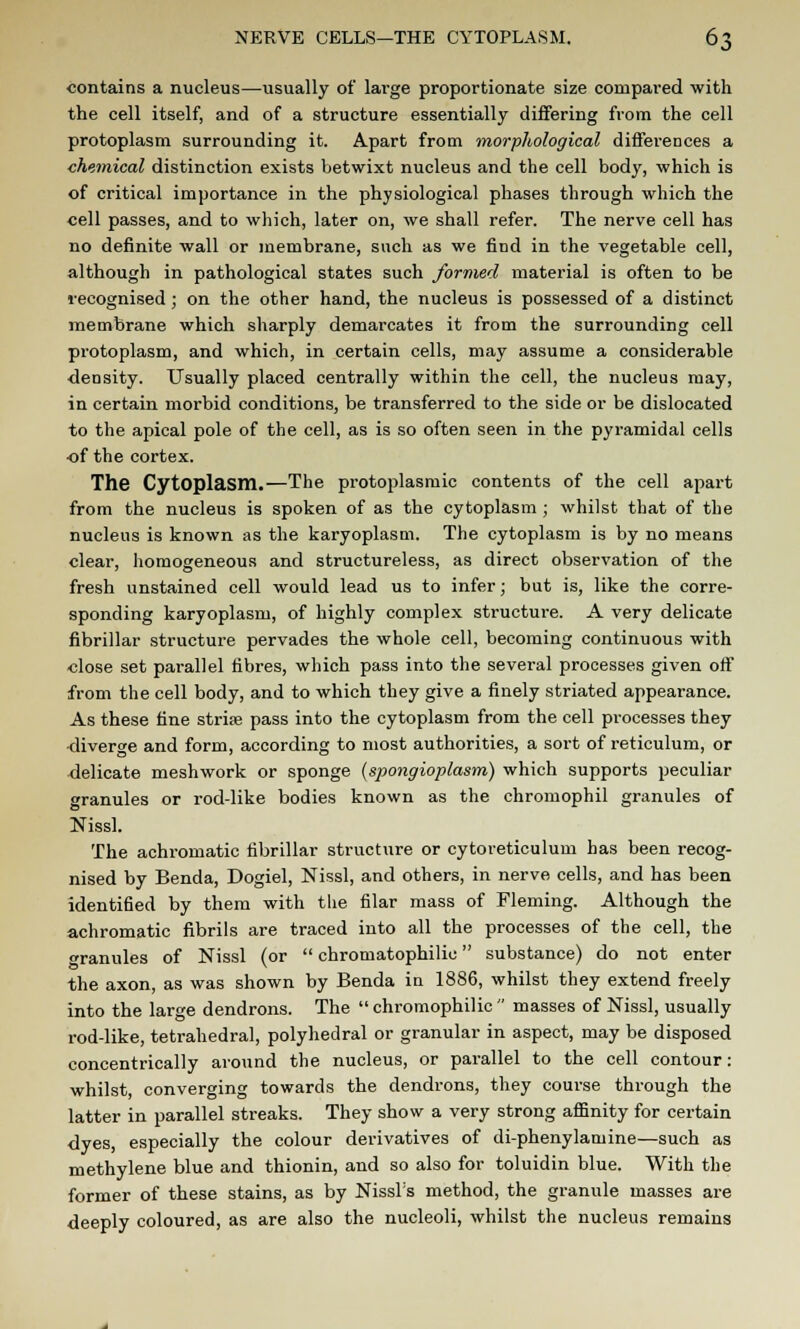 NERVE CELLS—THE CYTOPLASM. 63

contains a nucleus—usually of large proportionate size compared with the cell itself, and of a structure essentially differing from the cell protoplasm surrounding it. Apart from morphological differences a chemical distinction exists betwixt nucleus and the cell body, which is of critical importance in the physiological phases through which the cell passes, and to which, later on, we shall refer. The nerve cell has no definite wall or membrane, such as we find in the vegetable cell, although in pathological states such formed material is often to be recognised; on the other hand, the nucleus is possessed of a distinct membrane which sharply demarcates it from the surrounding cell protoplasm, and which, in certain cells, may assume a considerable density. Usually placed centrally within the cell, the nucleus may, in certain morbid conditions, be transferred to the side or be dislocated to the apical pole of the cell, as is so often seen in the pyramidal cells of the cortex.

The Cytoplasm.—The protoplasmic contents of the cell apart from the nucleus is spoken of as the cytoplasm; whilst that of the nucleus is known as the karyoplasm. The cytoplasm is by no means clear, homogeneous and structureless, as direct observation of the fresh unstained cell would lead us to infer; but is, like the corresponding karyoplasm, of highly complex structure. A very delicate fibrillar structure pervades the whole cell, becoming continuous with close set parallel fibres, which pass into the several processes given off from the cell body, and to which they give a finely striated appearance. As these fine striæ pass into the cytoplasm from the cell processes they diverge and form, according to most authorities, a sort of reticulum, or delicate meshwork or sponge (spongioplasm) which supports peculiar granules or rod-like bodies known as the chromophil granules of Nissl.

The achromatic fibrillar structure or cytoreticulum has been recognised by Benda, Dogiel, Nissl, and others, in nerve cells, and has been identified by them with the filar mass of Fleming. Although the achromatic fibrils are traced into all the processes of the cell, the granules of Nissl (or "chromatophilic" substance) do not enter the axon, as was shown by Benda in 1886, whilst they extend freely into the large dendrons. The "chromophilic" masses of Nissl, usually rod-like, tetrahedral, polyhedral or granular in aspect, may be disposed concentrically around the nucleus, or parallel to the cell contour: whilst, converging towards the dendrons, they course through the latter in parallel streaks. They show a very strong affinity for certain dyes, especially the colour derivatives of di-phenylamine—such as methylene blue and thionin, and so also for toluidin blue. With the former of these stains, as by Nissl's method, the granule masses are deeply coloured, as are also the nucleoli, whilst the nucleus remains